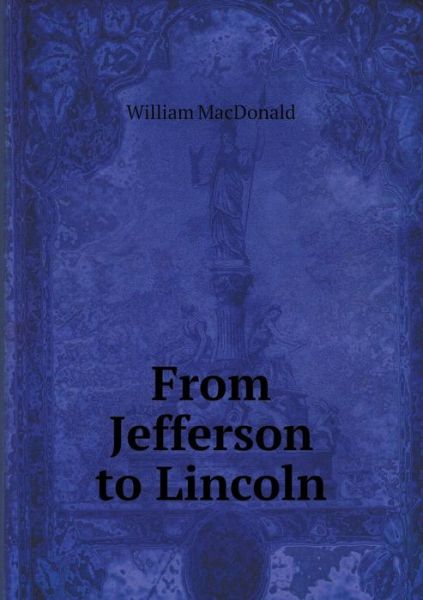 William MacDonald

From Jefferson to Lincoln